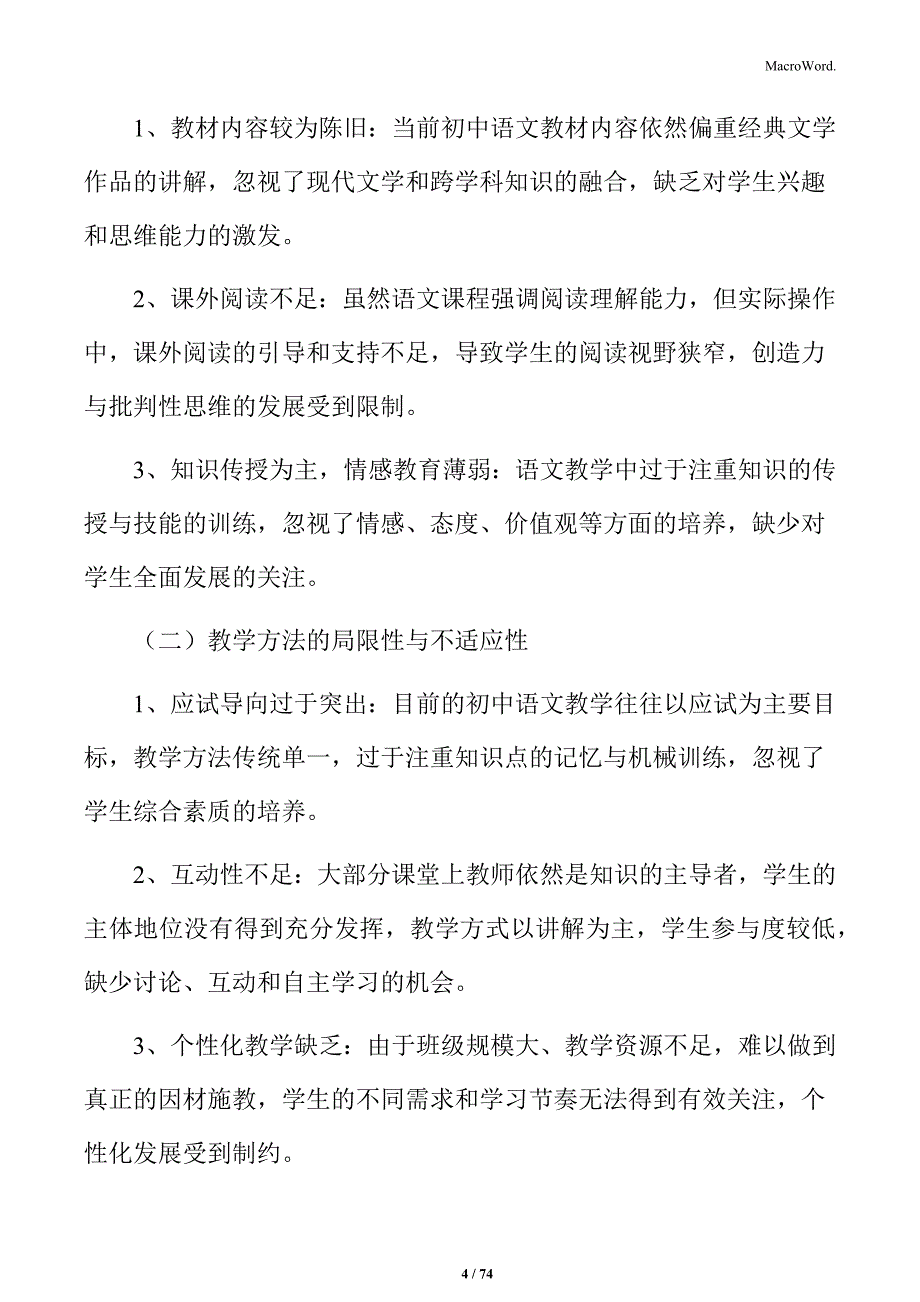 MacroWord.

1、教材内容较为陈旧：当前初中语文教材内容依然偏重经典文学作品的讲解，忽视了现代文学和跨学科知识的融合，缺乏对学生兴趣和思维能力的激发。

2、课外阅读不足：虽然语文课程强调阅读理解能力，但实际操作中，课外阅读的引导和支持不足，导致学生的阅读视野狭窄，创造力与批判性思维的发展受到限制。

3、知识传授为主，情感教育薄弱：语文教学中过于注重知识的传授与技能的训练，忽视了情感、态度、价值观等方面的培养，缺少对学生全面发展的关注。

（二）教学方法的局限性与不适应性

1、应试导向过于突出：目前的初中语文教学往往以应试为主要目标，教学方法传统单一，过于注重知识点的记忆与机械训练，忽视了学生综合素质的培养。

2、互动性不足：大部分课堂上教师依然是知识的主导者，学生的主体地位没有得到充分发挥，教学方式以讲解为主，学生参与度较低，缺少讨论、互动和自主学习的机会。

3、个性化教学缺乏：由于班级规模大、教学资源不足，难以做到真正的因材施教，学生的不同需求和学习节奏无法得到有效关注，个性化发展受到制约。

4 / 74